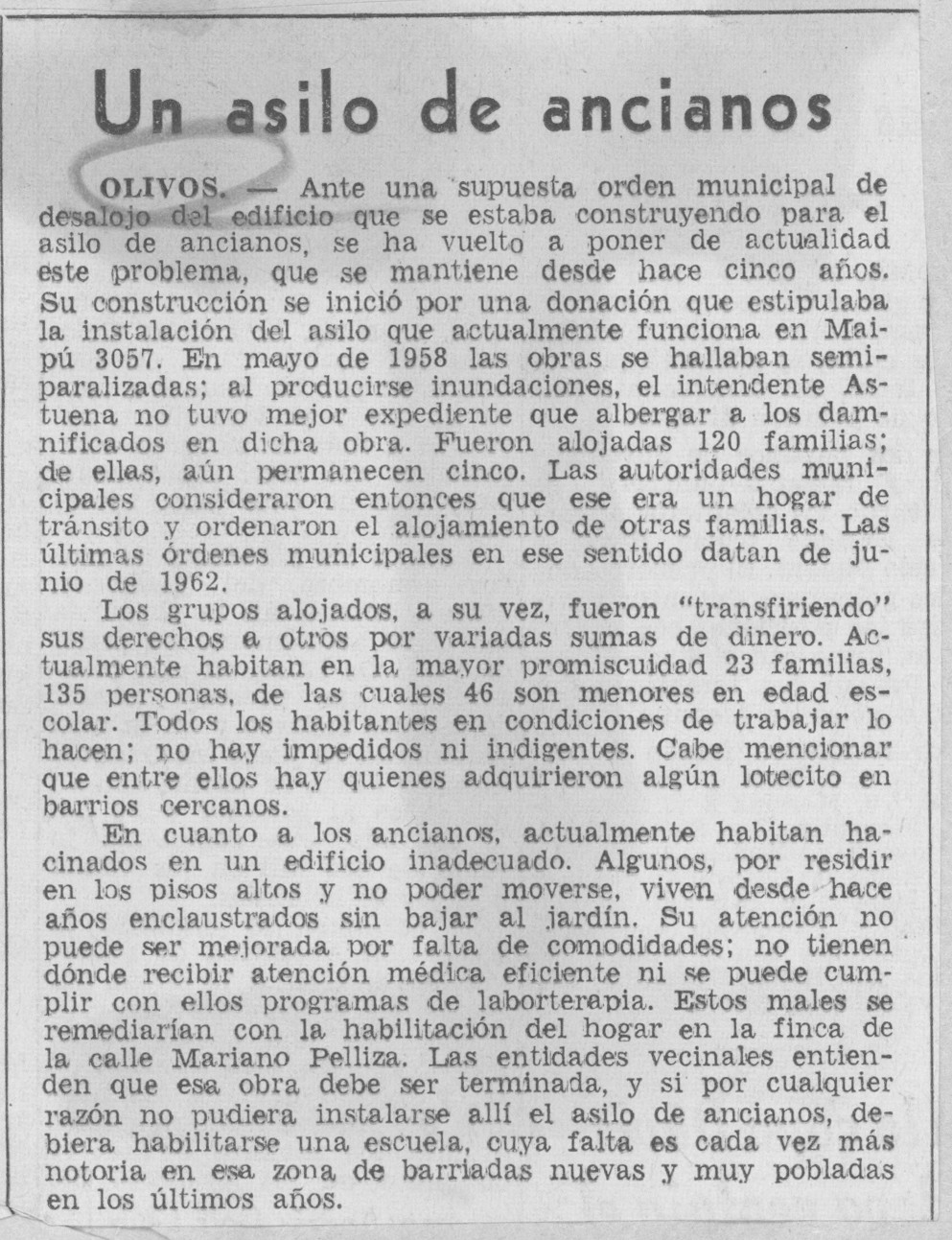 Un asilo de ancianos

OLIVOS. — Ante una supuesta orden municipal de desalojo del edificio que se estaba construyendo para el asilo de ancianos, se ha vuelto a poner de actualidad este problema, que se mantiene desde hace cinco años. Su construcción se inició por una donación que estipulaba la instalación del asilo que actualmente funciona en Maipú 3057. En mayo de 1958 las obras se hallaban semiparalizadas; al producirse inundaciones, el intendente Astuena no tuvo mejor expediente que albergar a los damnificados en dicha obra. Fueron alojadas 120 familias; de ellas, aún permanecen cinco. Las autoridades municipales consideraron entonces que ese era un hogar de tránsito y ordenaron el alojamiento de otras familias. Las últimas órdenes municipales en ese sentido datan de junio de 1962.

Los grupos alojados, a su vez, fueron "transfiriendo" sus derechos a otros por variadas sumas de dinero. Actualmente habitan en la mayor promiscuidad 23 familias, 135 personas, de las cuales 46 son menores en edad escolar. Todos los habitantes en condiciones de trabajar lo hacen; no hay impedidos ni indigentes. Cabe mencionar que entre ellos hay quienes adquirieron algún lotecito en barrios cercanos.

En cuanto a los ancianos, actualmente habitan hacinados en un edificio inadecuado. Algunos, por residir en los pisos altos y no poder moverse, viven desde hace años enclaustrados sin bajar al jardín. Su atención no puede ser mejorada por falta de comodidades; no tienen dónde recibir atención médica eficiente ni se puede cumplir con ellos programas de laborterapia. Estos males se remediarían con la habilitación del hogar en la finca de la calle Mariano Pelliza. Las entidades vecinales entienden que esa obra debe ser terminada, y si por cualquier razón no pudiera instalarse allí el asilo de ancianos, debiera habilitarse una escuela, cuya falta es cada vez más notoria en esa zona de barriadas nuevas y muy pobladas en los últimos años.